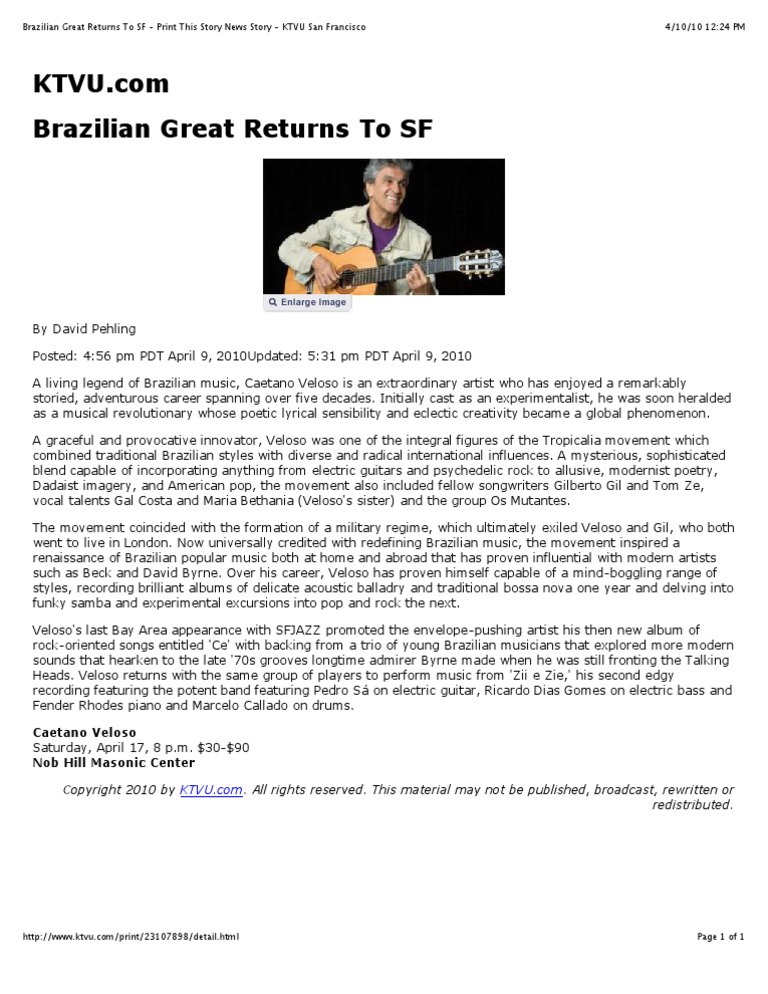 Brazilian Great Returns To SF - Print This Story News Story - KTVU San Francisco
4/10/10 12:24 PM

KTVU.com

Brazilian Great Returns To SF

Enlarge Image

By David Pehling

Posted: 4:56 pm PDT April 9, 2010Updated: 5:31 pm PDT April 9, 2010

A living legend of Brazilian music, Caetano Veloso is an extraordinary artist who has enjoyed a remarkably storied, adventurous career spanning over five decades. Initially cast as an experimentalist, he was soon heralded as a musical revolutionary whose poetic lyrical sensibility and eclectic creativity became a global phenomenon.

A graceful and provocative innovator, Veloso was one of the integral figures of the Tropicalia movement which combined traditional Brazilian styles with diverse and radical international influences. A mysterious, sophisticated blend capable of incorporating anything from electric guitars and psychedelic rock to allusive, modernist poetry, Dadaist imagery, and American pop, the movement also included fellow songwriters Gilberto Gil and Tom Ze, vocal talents Gal Costa and Maria Bethania (Veloso's sister) and the group Os Mutantes.

The movement coincided with the formation of a military regime, which ultimately exiled Veloso and Gil, who both went to live in London. Now universally credited with redefining Brazilian music, the movement inspired a renaissance of Brazilian popular music both at home and abroad that has proven influential with modern artists such as Beck and David Byrne. Over his career, Veloso has proven himself capable of a mind-boggling range of styles, recording brilliant albums of delicate acoustic balladry and traditional bossa nova one year and delving into funky samba and experimental excursions into pop and rock the next.

Veloso's last Bay Area appearance with SFJAZZ promoted the envelope-pushing artist his then new album of rock-oriented songs entitled 'Ce' with backing from a trio of young Brazilian musicians that explored more modern sounds that hearken to the late '70s grooves longtime admirer Byrne made when he was still fronting the Talking Heads. Veloso returns with the same group of players to perform music from 'Zii e Zie,' his second edgy recording featuring the potent band featuring Pedro Sá on electric guitar, Ricardo Dias Gomes on electric bass and Fender Rhodes piano and Marcelo Callado on drums.

Caetano Veloso
Saturday, April 17, 8 p.m. $30-$90
Nob Hill Masonic Center

Copyright 2010 by KTVU.com. All rights reserved. This material may not be published, broadcast, rewritten or redistributed.

http://www.ktvu.com/print/23107898/detail.html
Page 1 of 1